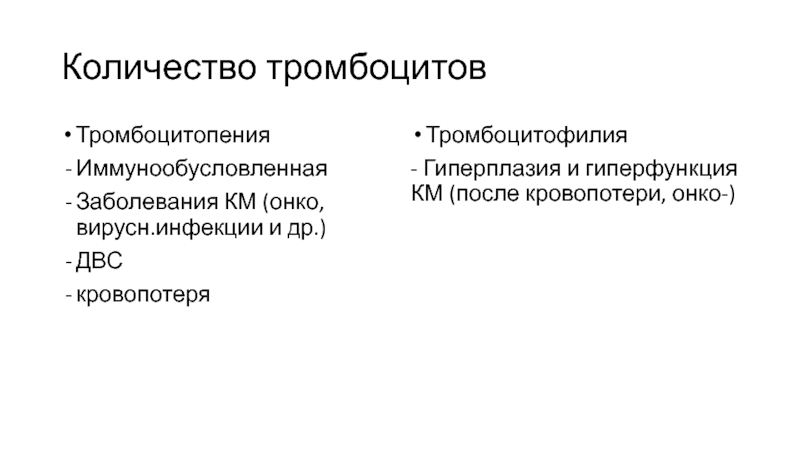 Количество тромбоцитов

• Тромбоцитопения
- Иммунообусловленная
- Заболевания КМ (онко, вирусн.инфекции и др.)
- ДВС
- кровопотеря

• Тромбоцитофилия
- Гиперплазия и гиперфункция КМ (после кровопотери, онко-)